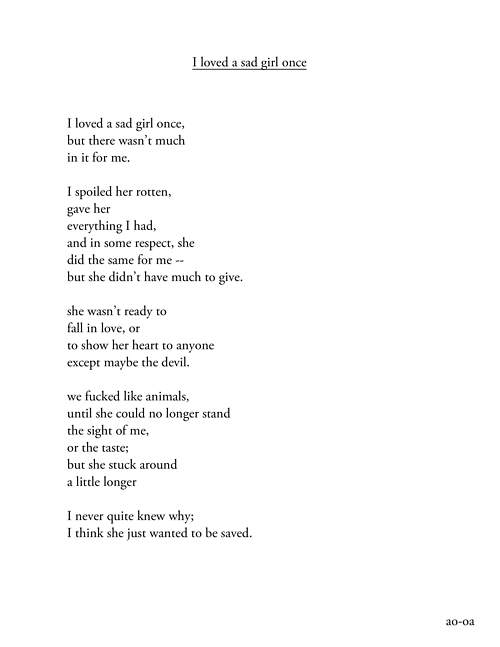 I loved a sad girl once

I loved a sad girl once,
but there wasn't much
in it for me.

I spoiled her rotten,
gave her
everything I had,
and in some respect, she
did the same for me --
but she didn't have much to give.

she wasn't ready to
fall in love, or
to show her heart to anyone
except maybe the devil.

we fucked like animals,
until she could no longer stand
the sight of me,
or the taste;
but she stuck around
a little longer

I never quite knew why;
I think she just wanted to be saved.

ao-oa